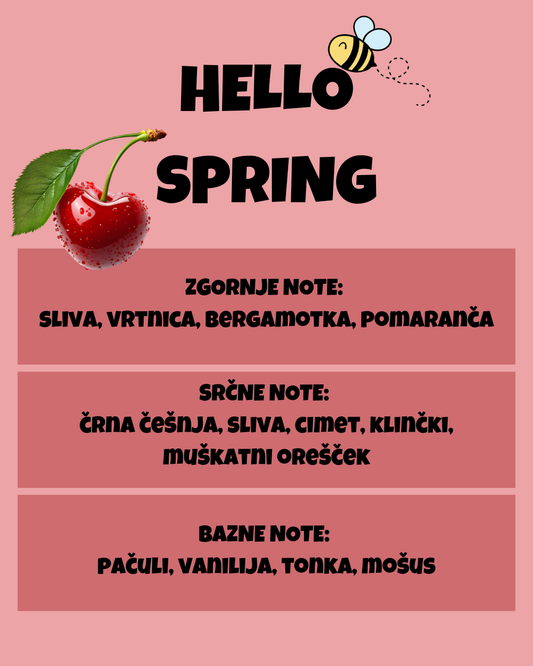 HELLO SPRING

ZGORNJE NOTE:
SLIVA, VRTNICA, BERGAMOTKA, POMARANČA

SRČNE NOTE:
ČRNA ČEŠNJA, SLIVA, CIMET, KLINČKI, MUŠKATNI OREŠČEK

BAZNE NOTE:
PAČULI, VANILIJA, TONKA, MOŠUS